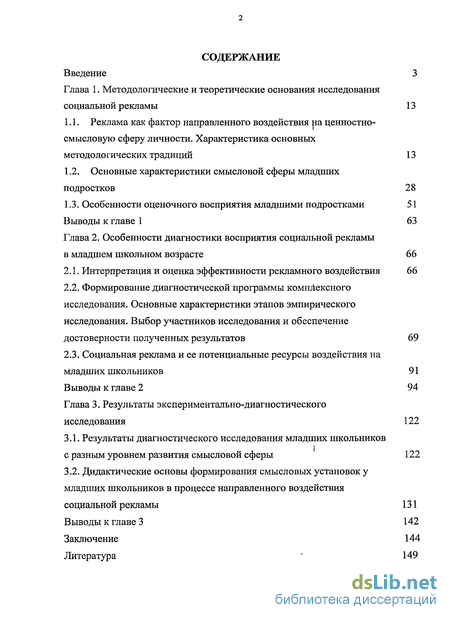 2

СОДЕРЖАНИЕ

Введение 3

Глава 1. Методологические и теоретические основания исследования социальной рекламы 13

1.1. Реклама как фактор направленного воздействия на ценностно-смысловую сферу личности. Характеристика основных методологических традиций 13

1.2. Основные характеристики смысловой сферы младших подростков 28

1.3. Особенности оценочного восприятия младшими подростками 51

Выводы к главе 1 63

Глава 2. Особенности диагностики восприятия социальной рекламы в младшем школьном возрасте 66

2.1. Интерпретация и оценка эффективности рекламного воздействия 66

2.2. Формирование диагностической программы комплексного исследования. Основные характеристики этапов эмпирического исследования. Выбор участников исследования и обеспечение достоверности полученных результатов 69

2.3. Социальная реклама и ее потенциальные ресурсы воздействия на младших школьников 91

Выводы к главе 2 94

Глава 3. Результаты экспериментально-диагностического исследования 122

3.1. Результаты диагностического исследования младших школьников с разным уровнем развития смысловой сферы 122

3.2. Дидактические основы формирования смысловых установок у младших школьников в процессе направленного воздействия социальной рекламы 131

Выводы к главе 3 142

Заключение 144

Литература 149

dsLib.net
библиотека диссертаций